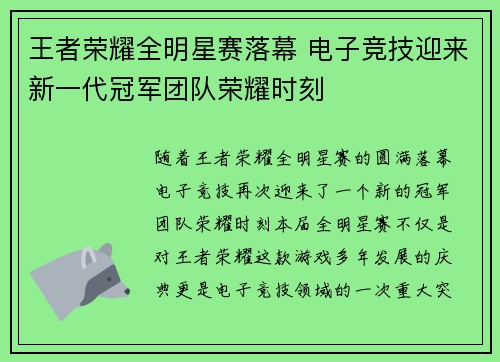 王者荣耀全明星赛落幕 电子竞技迎来新一代冠军团队荣耀时刻

随着王者荣耀全明星赛的圆满落幕电子竞技再次迎来了一个新的冠军团队荣耀时刻本届全明星赛不仅是对王者荣耀这款游戏多年发展的庆典更是电子竞技领域的一次重大突